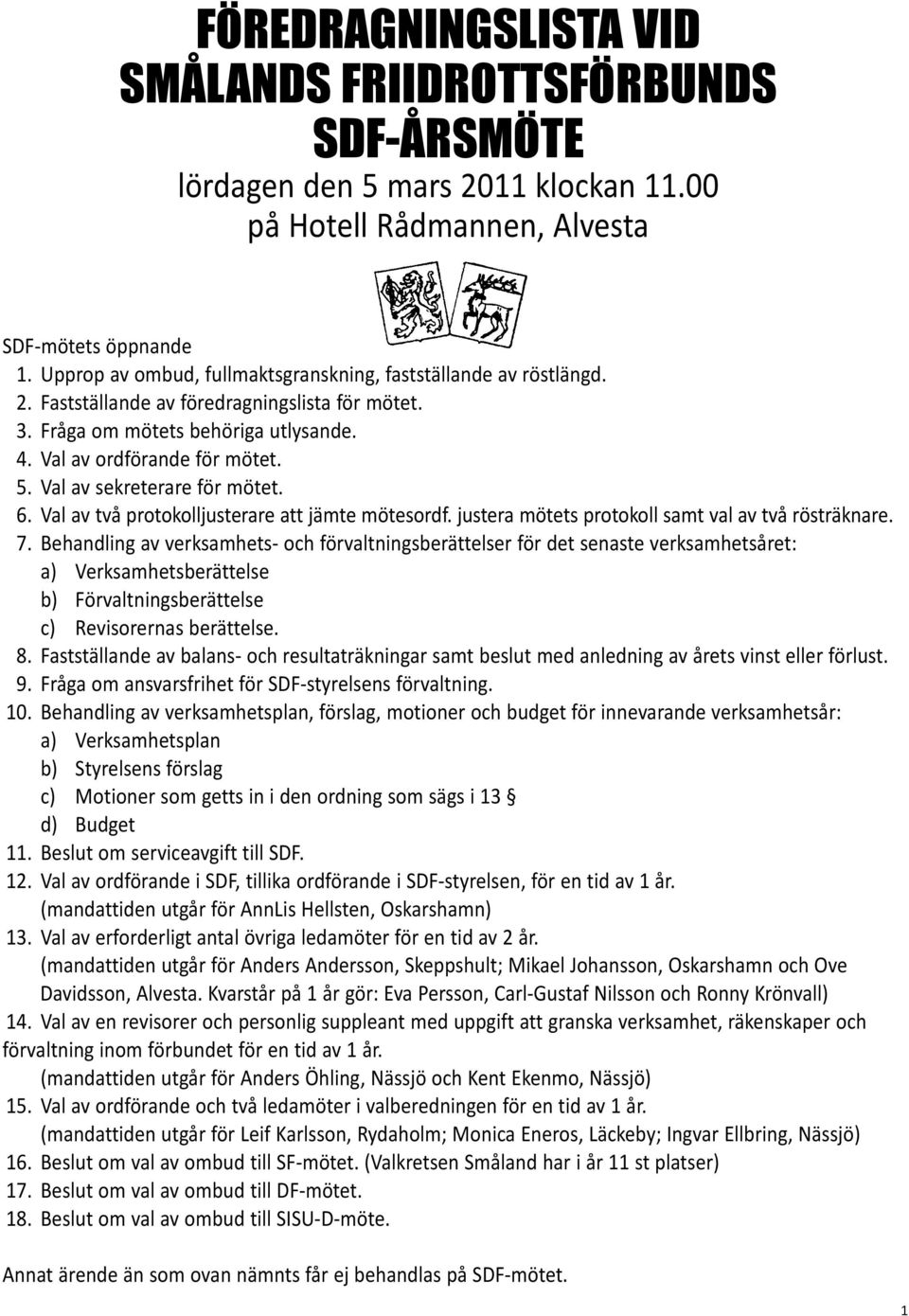 FÖREDRAGNINGSLISTA VID SMÅLANDS FRIIDROTTSFÖRBUNDS SDF-ÅRSMÖTE

lördagen den 5 mars 2011 klockan 11.00
på Hotell Rådmannen, Alvesta

SDF-mötets öppnande
1. Upprop av ombud, fullmaktsgranskning, fastställande av röstlängd.
2. Fastställande av föredragningslista för mötet.
3. Fråga om mötets behöriga utlysande.
4. Val av ordförande för mötet.
5. Val av sekreterare för mötet.
6. Val av två protokolljusterare att jämte mötesordf. justera mötets protokoll samt val av två rösträknare.
7. Behandling av verksamhets- och förvaltningsberättelser för det senaste verksamhetsåret:
a) Verksamhetsberättelse
b) Förvaltningsberättelse
c) Revisorernas berättelse.
8. Fastställande av balans- och resultaträkningar samt beslut med anledning av årets vinst eller förlust.
9. Fråga om ansvarsfrihet för SDF-styrelsens förvaltning.
10. Behandling av verksamhetsplan, förslag, motioner och budget för innevarande verksamhetsår:
a) Verksamhetsplan
b) Styrelsens förslag
c) Motioner som getts in i den ordning som sägs i 13 §
d) Budget
11. Beslut om serviceavgift till SDF.
12. Val av ordförande i SDF, tillika ordförande i SDF-styrelsen, för en tid av 1 år.
(mandattiden utgår för AnnLis Hellsten, Oskarshamn)
13. Val av erforderligt antal övriga ledamöter för en tid av 2 år.
(mandattiden utgår för Anders Andersson, Skeppshult; Mikael Johansson, Oskarshamn och Ove Davidsson, Alvesta. Kvarstår på 1 år gör: Eva Persson, Carl-Gustaf Nilsson och Ronny Krönvall)
14. Val av en revisorer och personlig suppleant med uppgift att granska verksamhet, räkenskaper och förvaltning inom förbundet för en tid av 1 år.
(mandattiden utgår för Anders Öhling, Nässjö och Kent Ekenmo, Nässjö)
15. Val av ordförande och två ledamöter i valberedningen för en tid av 1 år.
(mandattiden utgår för Leif Karlsson, Rydaholm; Monica Eneros, Läckeby; Ingvar Ellbring, Nässjö)
16. Beslut om val av ombud till SF-mötet. (Valkretsen Småland har i år 11 st platser)
17. Beslut om val av ombud till DF-mötet.
18. Beslut om val av ombud till SISU-D-möte.

Annat ärende än som ovan nämnts får ej behandlas på SDF-mötet.

1